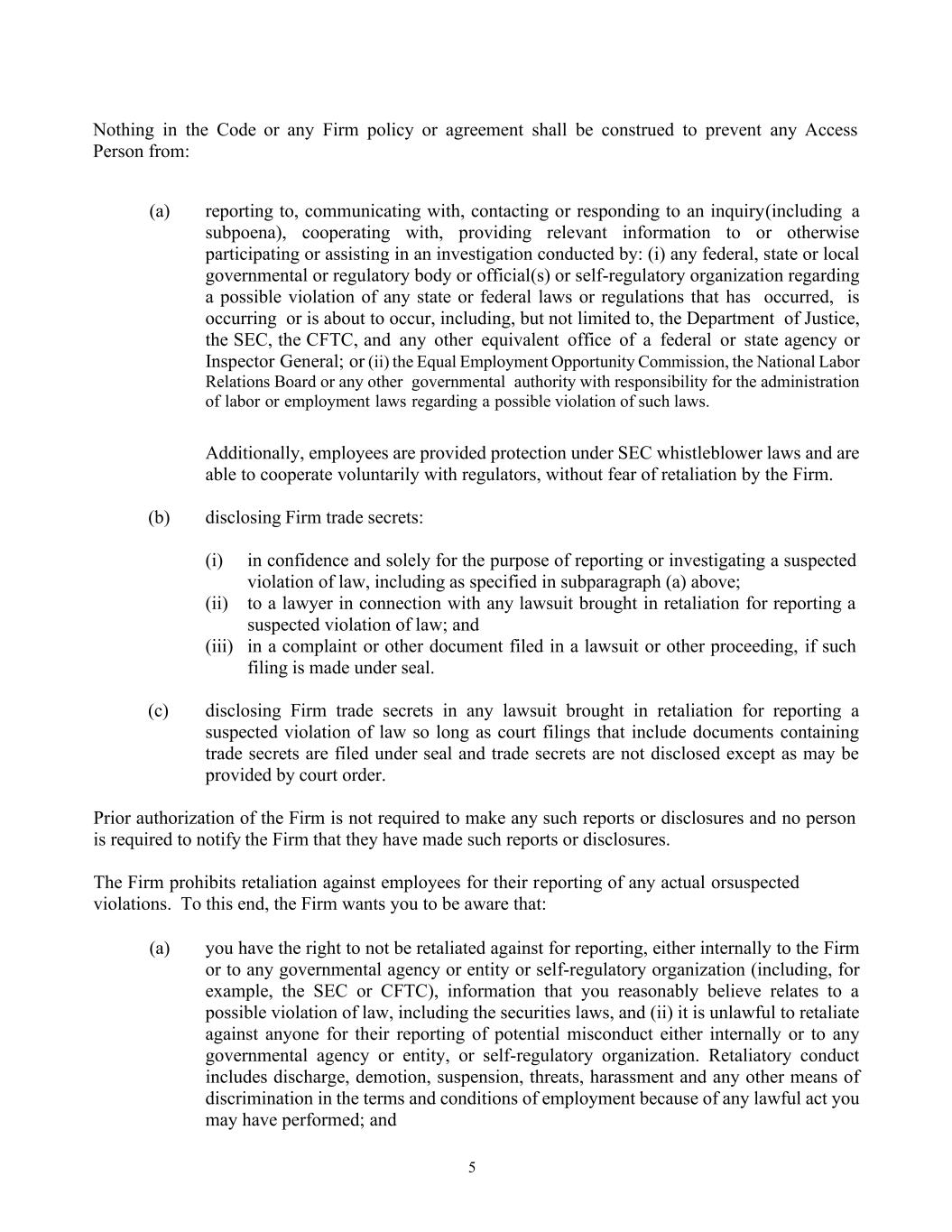 Nothing in the Code or any Firm policy or agreement shall be construed to prevent any Access Person from:

(a) reporting to, communicating with, contacting or responding to an inquiry(including a subpoena), cooperating with, providing relevant information to or otherwise participating or assisting in an investigation conducted by: (i) any federal, state or local governmental or regulatory body or official(s) or self-regulatory organization regarding a possible violation of any state or federal laws or regulations that has occurred, is occurring or is about to occur, including, but not limited to, the Department of Justice, the SEC, the CFTC, and any other equivalent office of a federal or state agency or Inspector General; or (ii) the Equal Employment Opportunity Commission, the National Labor Relations Board or any other governmental authority with responsibility for the administration of labor or employment laws regarding a possible violation of such laws.

Additionally, employees are provided protection under SEC whistleblower laws and are able to cooperate voluntarily with regulators, without fear of retaliation by the Firm.

(b) disclosing Firm trade secrets:

(i) in confidence and solely for the purpose of reporting or investigating a suspected violation of law, including as specified in subparagraph (a) above;
(ii) to a lawyer in connection with any lawsuit brought in retaliation for reporting a suspected violation of law; and
(iii) in a complaint or other document filed in a lawsuit or other proceeding, if such filing is made under seal.

(c) disclosing Firm trade secrets in any lawsuit brought in retaliation for reporting a suspected violation of law so long as court filings that include documents containing trade secrets are filed under seal and trade secrets are not disclosed except as may be provided by court order.

Prior authorization of the Firm is not required to make any such reports or disclosures and no person is required to notify the Firm that they have made such reports or disclosures.

The Firm prohibits retaliation against employees for their reporting of any actual orsuspected violations. To this end, the Firm wants you to be aware that:

(a) you have the right to not be retaliated against for reporting, either internally to the Firm or to any governmental agency or entity or self-regulatory organization (including, for example, the SEC or CFTC), information that you reasonably believe relates to a possible violation of law, including the securities laws, and (ii) it is unlawful to retaliate against anyone for their reporting of potential misconduct either internally or to any governmental agency or entity, or self-regulatory organization. Retaliatory conduct includes discharge, demotion, suspension, threats, harassment and any other means of discrimination in the terms and conditions of employment because of any lawful act you may have performed; and

5